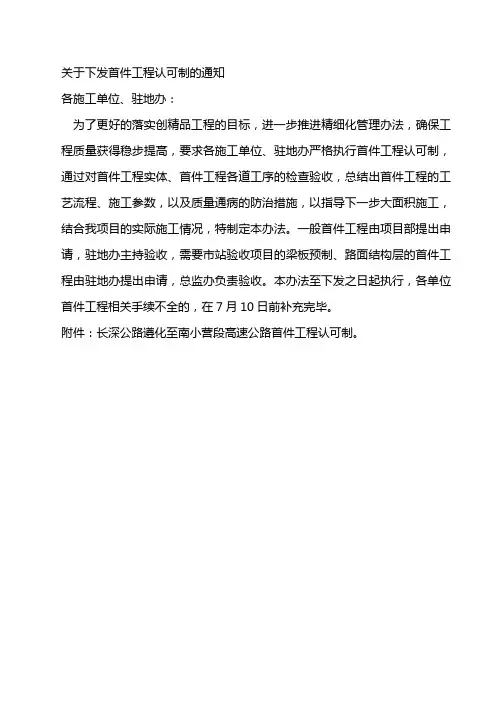 关于下发首件工程认可制的通知

各施工单位、驻地办：

为了更好的落实创精品工程的目标，进一步推进精细化管理办法，确保工程质量获得稳步提高，要求各施工单位、驻地办严格执行首件工程认可制，通过对首件工程实体、首件工程各道工序的检查验收，总结出首件工程的工艺流程、施工参数，以及质量通病的防治措施，以指导下一步大面积施工，结合我项目的实际施工情况，特制定本办法。一般首件工程由项目部提出申请，驻地办主持验收，需要市站验收项目的梁板预制、路面结构层的首件工程由驻地办提出申请，总监办负责验收。本办法至下发之日起执行，各单位首件工程相关手续不全的，在 7 月 10 日前补充完毕。

附件：长深公路遵化至南小营段高速公路首件工程认可制。